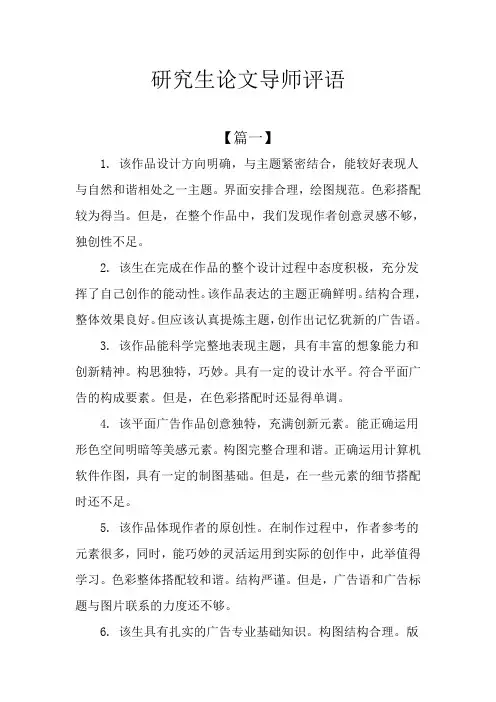 研究生论文导师评语

【篇一】

1. 该作品设计方向明确，与主题紧密结合，能较好表现人与自然和谐相处之一主题。界面安排合理，绘图规范。色彩搭配较为得当。但是，在整个作品中，我们发现作者创意灵感不够，独创性不足。

2. 该生在完成在作品的整个设计过程中态度积极，充分发挥了自己创作的能动性。该作品表达的主题正确鲜明。结构合理，整体效果良好。但应该认真提炼主题，创作出记忆犹新的广告语。

3. 该作品能科学完整地表现主题，具有丰富的想象能力和创新精神。构思独特，巧妙。具有一定的设计水平。符合平面广告的构成要素。但是，在色彩搭配时还显得单调。

4. 该平面广告作品创意独特，充满创新元素。能正确运用形色空间明暗等美感元素。构图完整合理和谐。正确运用计算机软件作图，具有一定的制图基础。但是，在一些元素的细节搭配时还不足。

5. 该作品体现作者的原创性。在制作过程中，作者参考的元素很多，同时，能巧妙的灵活运用到实际的创作中，此举值得学习。色彩整体搭配较和谐。结构严谨。但是，广告语和广告标题与图片联系的力度还不够。

6. 该生具有扎实的广告专业基础知识。构图结构合理。版